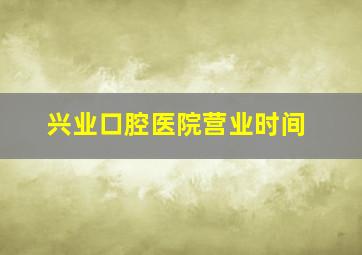 兴业口腔医院营业时间